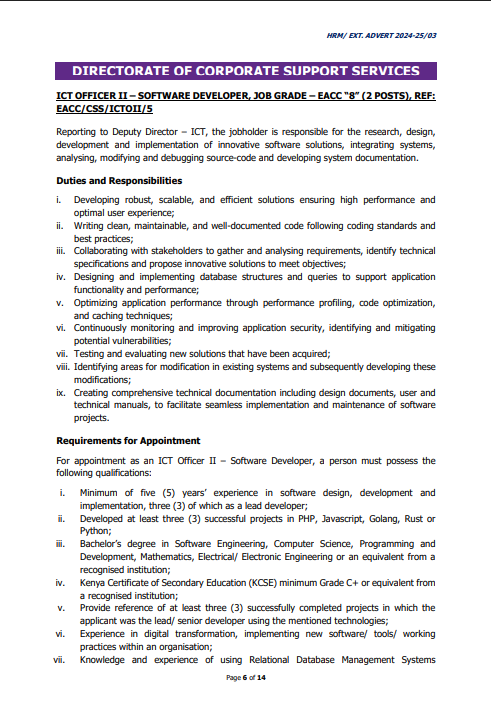 HRM/ EXT. ADVERT 2024-25/03

DIRECTORATE OF CORPORATE SUPPORT SERVICES

ICT OFFICER II – SOFTWARE DEVELOPER, JOB GRADE – EACC "8" (2 POSTS), REF: EACC/CSS/ICTOII/5

Reporting to Deputy Director – ICT, the jobholder is responsible for the research, design, development and implementation of innovative software solutions, integrating systems, analysing, modifying and debugging source-code and developing system documentation.

Duties and Responsibilities

i. Developing robust, scalable, and efficient solutions ensuring high performance and optimal user experience;
ii. Writing clean, maintainable, and well-documented code following coding standards and best practices;
iii. Collaborating with stakeholders to gather and analysing requirements, identify technical specifications and propose innovative solutions to meet objectives;
iv. Designing and implementing database structures and queries to support application functionality and performance;
v. Optimizing application performance through performance profiling, code optimization, and caching techniques;
vi. Continuously monitoring and improving application security, identifying and mitigating potential vulnerabilities;
vii. Testing and evaluating new solutions that have been acquired;
viii. Identifying areas for modification in existing systems and subsequently developing these modifications;
ix. Creating comprehensive technical documentation including design documents, user and technical manuals, to facilitate seamless implementation and maintenance of software projects.

Requirements for Appointment

For appointment as an ICT Officer II – Software Developer, a person must possess the following qualifications:

i. Minimum of five (5) years' experience in software design, development and implementation, three (3) of which as a lead developer;
ii. Developed at least three (3) successful projects in PHP, Javascript, Golang, Rust or Python;
iii. Bachelor's degree in Software Engineering, Computer Science, Programming and Development, Mathematics, Electrical/ Electronic Engineering or an equivalent from a recognised institution;
iv. Kenya Certificate of Secondary Education (KCSE) minimum Grade C+ or equivalent from a recognised institution;
v. Provide reference of at least three (3) successfully completed projects in which the applicant was the lead/ senior developer using the mentioned technologies;
vi. Experience in digital transformation, implementing new software/ tools/ working practices within an organisation;
vii. Knowledge and experience of using Relational Database Management Systems

Page 6 of 14